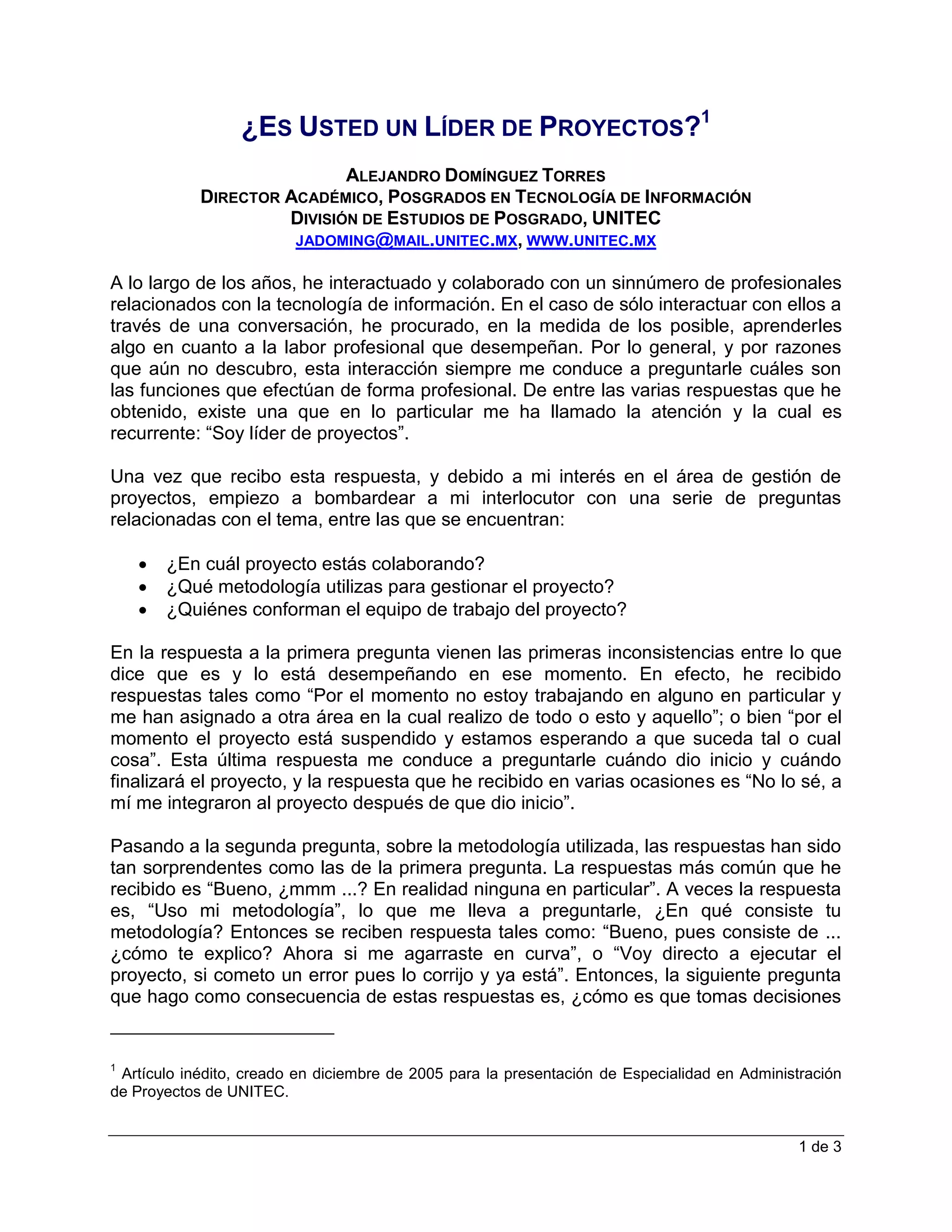 ¿ES USTED UN LÍDER DE PROYECTOS?$^1$

ALEJANDRO DOMÍNGUEZ TORRES
DIRECTOR ACADÉMICO, POSGRADOS EN TECNOLOGÍA DE INFORMACIÓN
DIVISIÓN DE ESTUDIOS DE POSGRADO, UNITEC
JADOMING@MAIL.UNITEC.MX, WWW.UNITEC.MX

A lo largo de los años, he interactuado y colaborado con un sinnúmero de profesionales relacionados con la tecnología de información. En el caso de sólo interactuar con ellos a través de una conversación, he procurado, en la medida de los posible, aprenderles algo en cuanto a la labor profesional que desempeñan. Por lo general, y por razones que aún no descubro, esta interacción siempre me conduce a preguntarle cuáles son las funciones que efectúan de forma profesional. De entre las varias respuestas que he obtenido, existe una que en lo particular me ha llamado la atención y la cual es recurrente: “Soy líder de proyectos”.

Una vez que recibo esta respuesta, y debido a mi interés en el área de gestión de proyectos, empiezo a bombardear a mi interlocutor con una serie de preguntas relacionadas con el tema, entre las que se encuentran:

• ¿En cuál proyecto estás colaborando?
• ¿Qué metodología utilizas para gestionar el proyecto?
• ¿Quiénes conforman el equipo de trabajo del proyecto?

En la respuesta a la primera pregunta vienen las primeras inconsistencias entre lo que dice que es y lo está desempeñando en ese momento. En efecto, he recibido respuestas tales como “Por el momento no estoy trabajando en alguno en particular y me han asignado a otra área en la cual realizo de todo o esto y aquello”; o bien “por el momento el proyecto está suspendido y estamos esperando a que suceda tal o cual cosa”. Esta última respuesta me conduce a preguntarle cuándo dio inicio y cuándo finalizará el proyecto, y la respuesta que he recibido en varias ocasiones es “No lo sé, a mí me integraron al proyecto después de que dio inicio”.

Pasando a la segunda pregunta, sobre la metodología utilizada, las respuestas han sido tan sorprendentes como las de la primera pregunta. La respuestas más común que he recibido es “Bueno, ¿mmm ...? En realidad ninguna en particular”. A veces la respuesta es, “Uso mi metodología”, lo que me lleva a preguntarle, ¿En qué consiste tu metodología? Entonces se reciben respuesta tales como: “Bueno, pues consiste de ... ¿cómo te explico? Ahora si me agarraste en curva”, o “Voy directo a ejecutar el proyecto, si cometo un error pues lo corrijo y ya está”. Entonces, la siguiente pregunta que hago como consecuencia de estas respuestas es, ¿cómo es que tomas decisiones

$^1$ Artículo inédito, creado en diciembre de 2005 para la presentación de Especialidad en Administración de Proyectos de UNITEC.

1 de 3